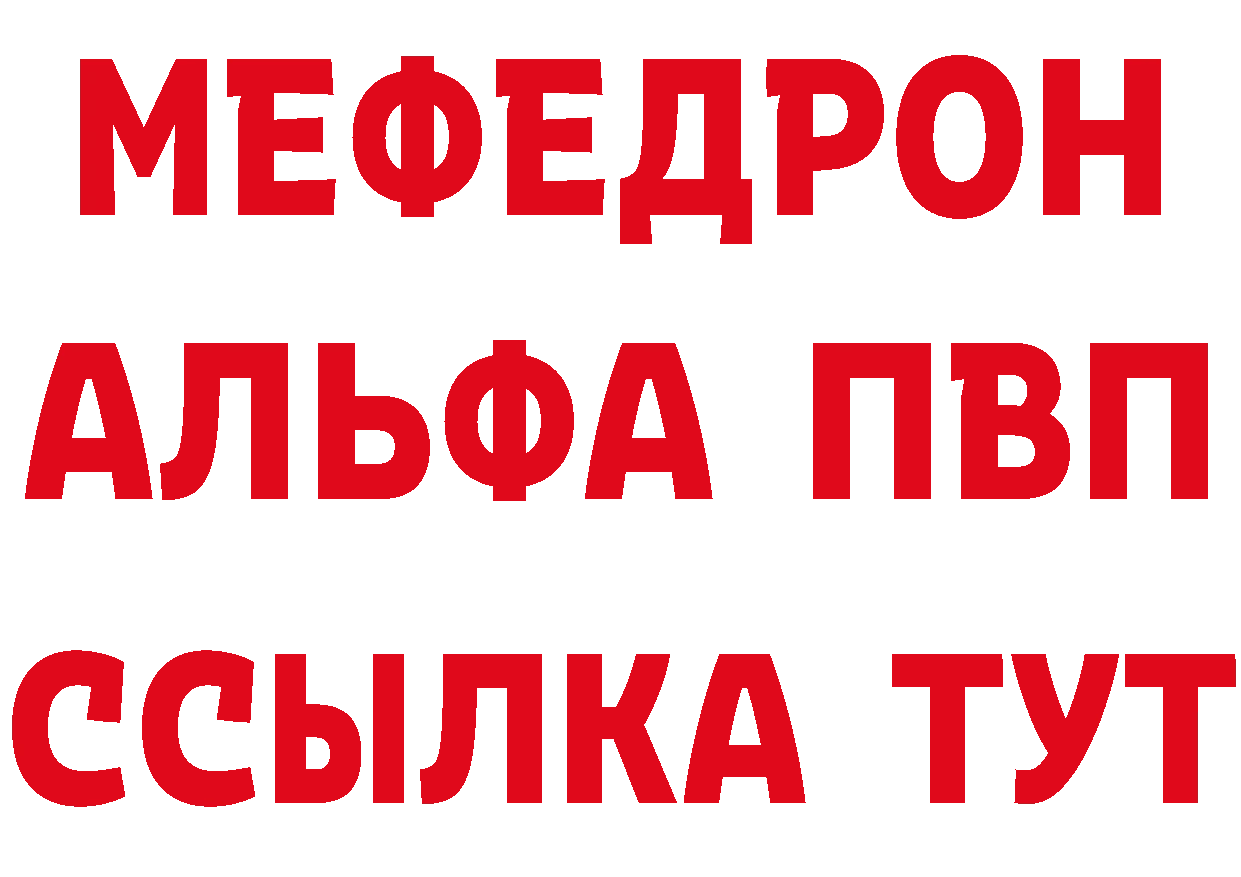 МЕФЕДРОН
АЛЬФА ПВП
ССЫЛКА ТУТ